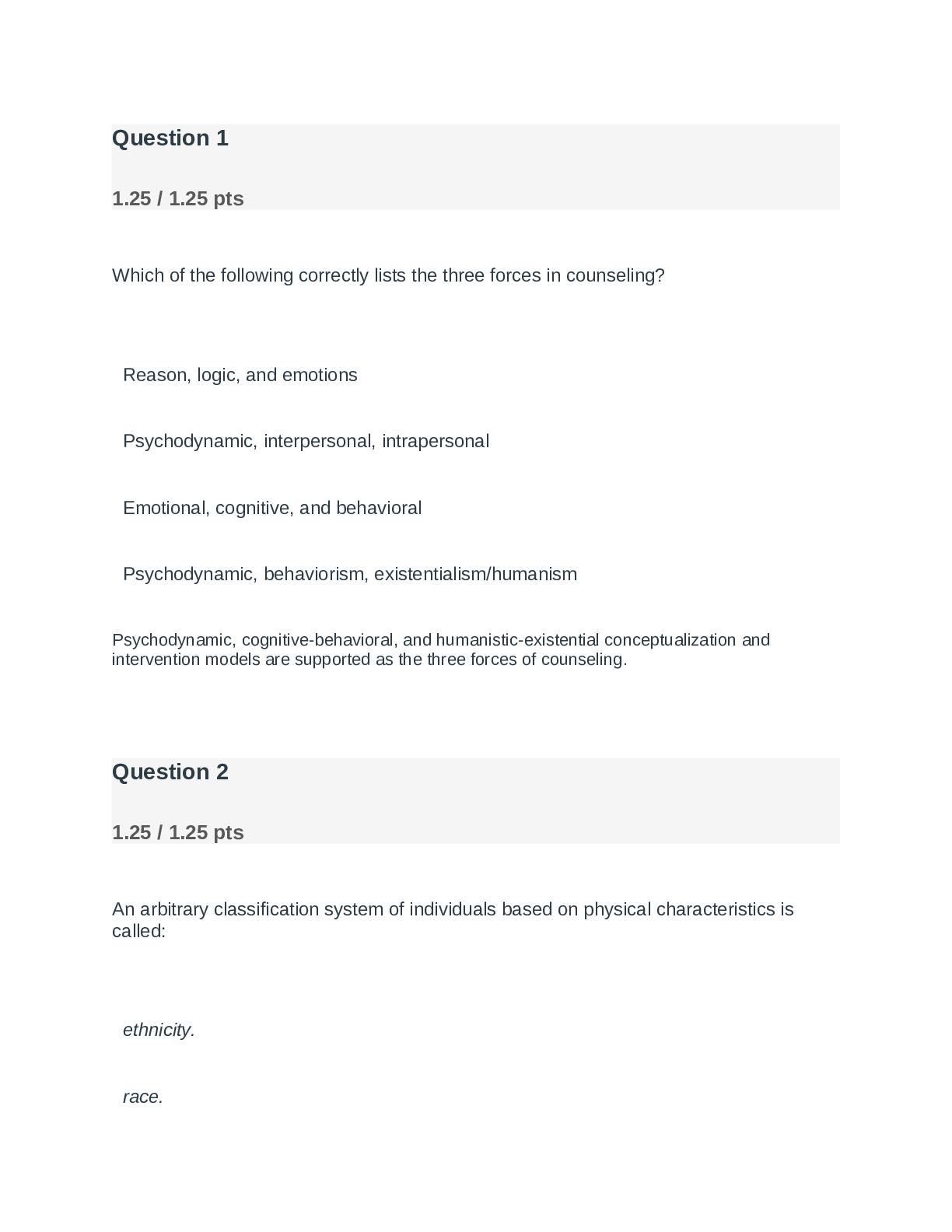 Question 1

1.25 / 1.25 pts

Which of the following correctly lists the three forces in counseling?

Reason, logic, and emotions

Psychodynamic, interpersonal, intrapersonal

Emotional, cognitive, and behavioral

Psychodynamic, behaviorism, existentialism/humanism

Psychodynamic, cognitive-behavioral, and humanistic-existential conceptualization and intervention models are supported as the three forces of counseling.

Question 2

1.25 / 1.25 pts

An arbitrary classification system of individuals based on physical characteristics is called:

ethnicity.

race.